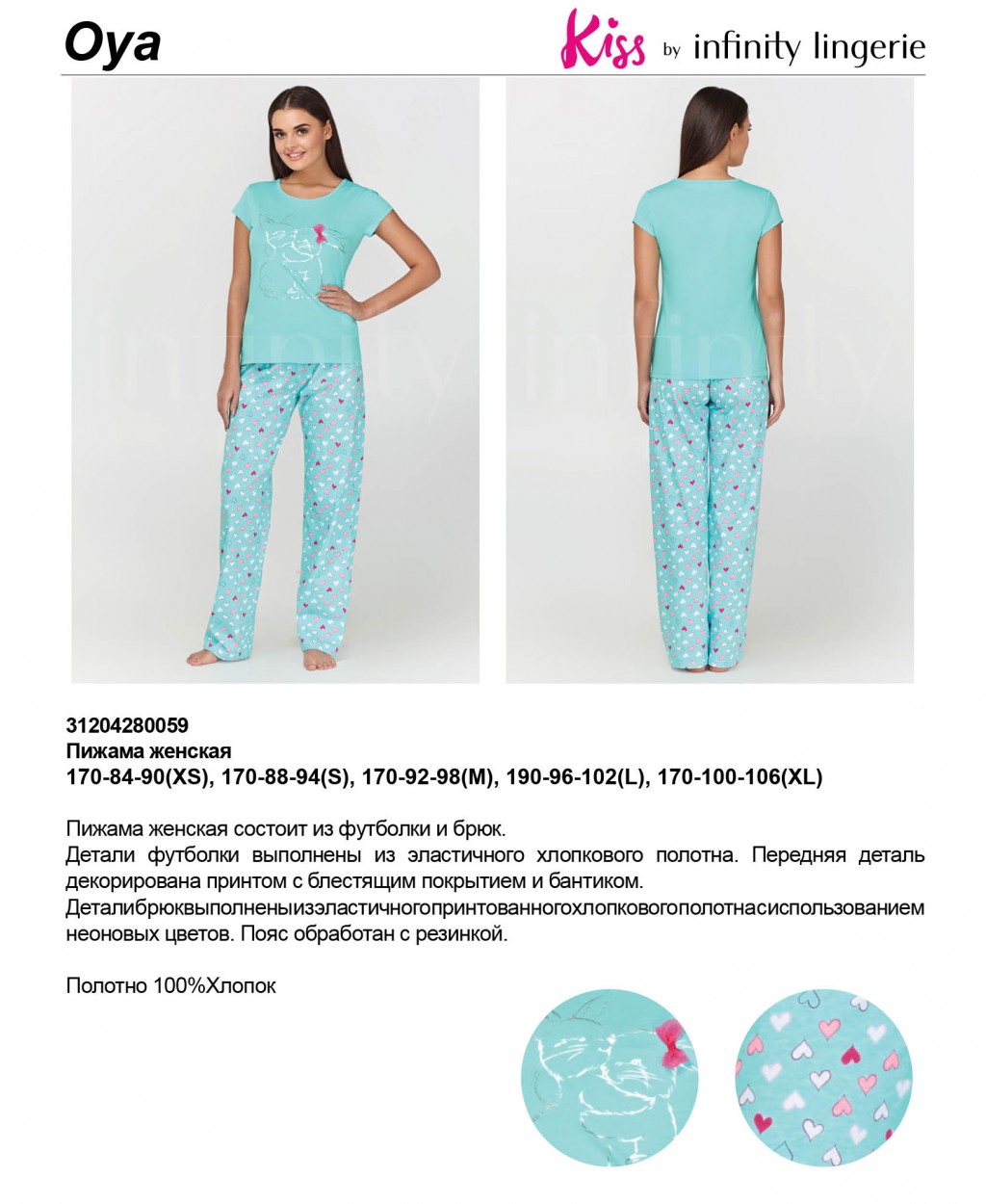 Oya

Kiss by infinity lingerie

infinity infinity

31204280059
Пижама женская
170-84-90(XS), 170-88-94(S), 170-92-98(M), 190-96-102(L), 170-100-106(XL)

Пижама женская состоит из футболки и брюк.
Детали футболки выполнены из эластичного хлопкового полотна. Передняя деталь декорирована принтом с блестящим покрытием и бантиком.
Деталибрюквыполненыизэластичногопринтованногохлопковогополотнасиспользованием неоновых цветов. Пояс обработан с резинкой.

Полотно 100%Хлопок